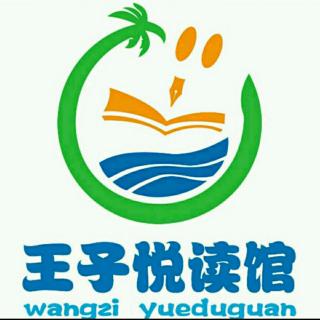 王子悦读馆
wangzi yueduguan